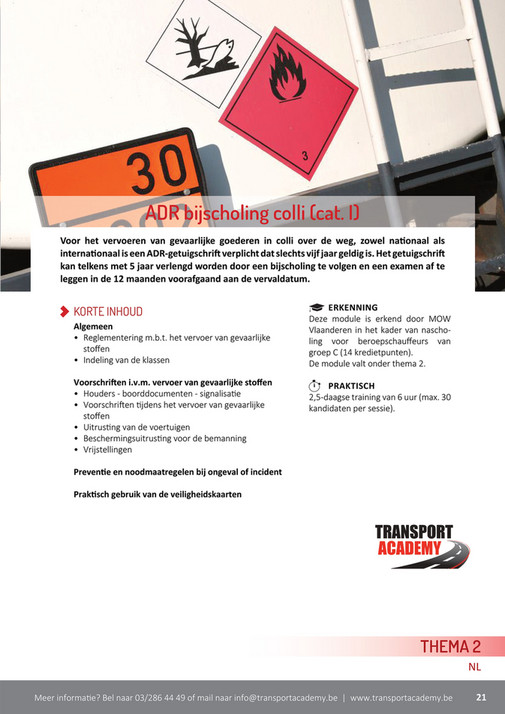 30

3

ADR bijscholing colli (cat. I)

Voor het vervoeren van gevaarlijke goederen in colli over de weg, zowel nationaal als internationaal is een ADR-getuigschrift verplicht dat slechts vijf jaar geldig is. Het getuigschrift kan telkens met 5 jaar verlengd worden door een bijscholing te volgen en een examen af te leggen in de 12 maanden voorafgaand aan de vervaldatum.

KORTE INHOUD

Algemeen
• Reglementering m.b.t. het vervoer van gevaarlijke stoffen
• Indeling van de klassen

Voorschriften i.v.m. vervoer van gevaarlijke stoffen
• Houders - boorddocumenten - signalisatie
• Voorschriften tijdens het vervoer van gevaarlijke stoffen
• Uitrusting van de voertuigen
• Beschermingsuitrusting voor de bemanning
• Vrijstellingen

Preventie en noodmaatregelen bij ongeval of incident

Praktisch gebruik van de veiligheidskaarten

ERKENNING
Deze module is erkend door MOW Vlaanderen in het kader van nascholing voor beroepschauffeurs van groep C (14 kredietpunten).
De module valt onder thema 2.

PRAKTISCH
2,5-daagse training van 6 uur (max. 30 kandidaten per sessie).

TRANSPORT ACADEMY

THEMA 2
NL

Meer informatie? Bel naar 03/286 44 49 of mail naar info@transportacademy.be | www.transportacademy.be 21